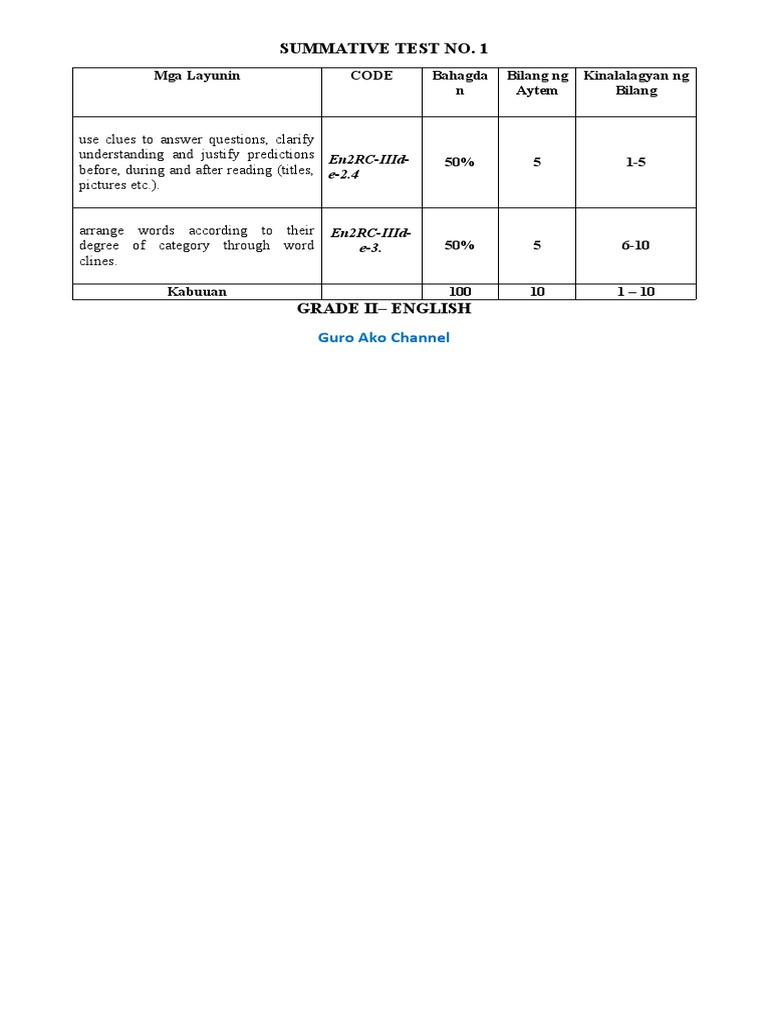 SUMMATIVE TEST NO. 1

| Mga Layunin | CODE | Bahagdan | Bilang ng Aytem | Kinalalagyan ng Bilang |
|---|---|---|---|---|
| use clues to answer questions, clarify understanding and justify predictions before, during and after reading (titles, pictures etc.). | En2RC-IIId-e-2.4 | 50% | 5 | 1-5 |
| arrange words according to their degree of category through word clines. | En2RC-IIId-e-3. | 50% | 5 | 6-10 |
| Kabuuan | | 100 | 10 | 1 – 10 |

GRADE II– ENGLISH

Guro Ako Channel